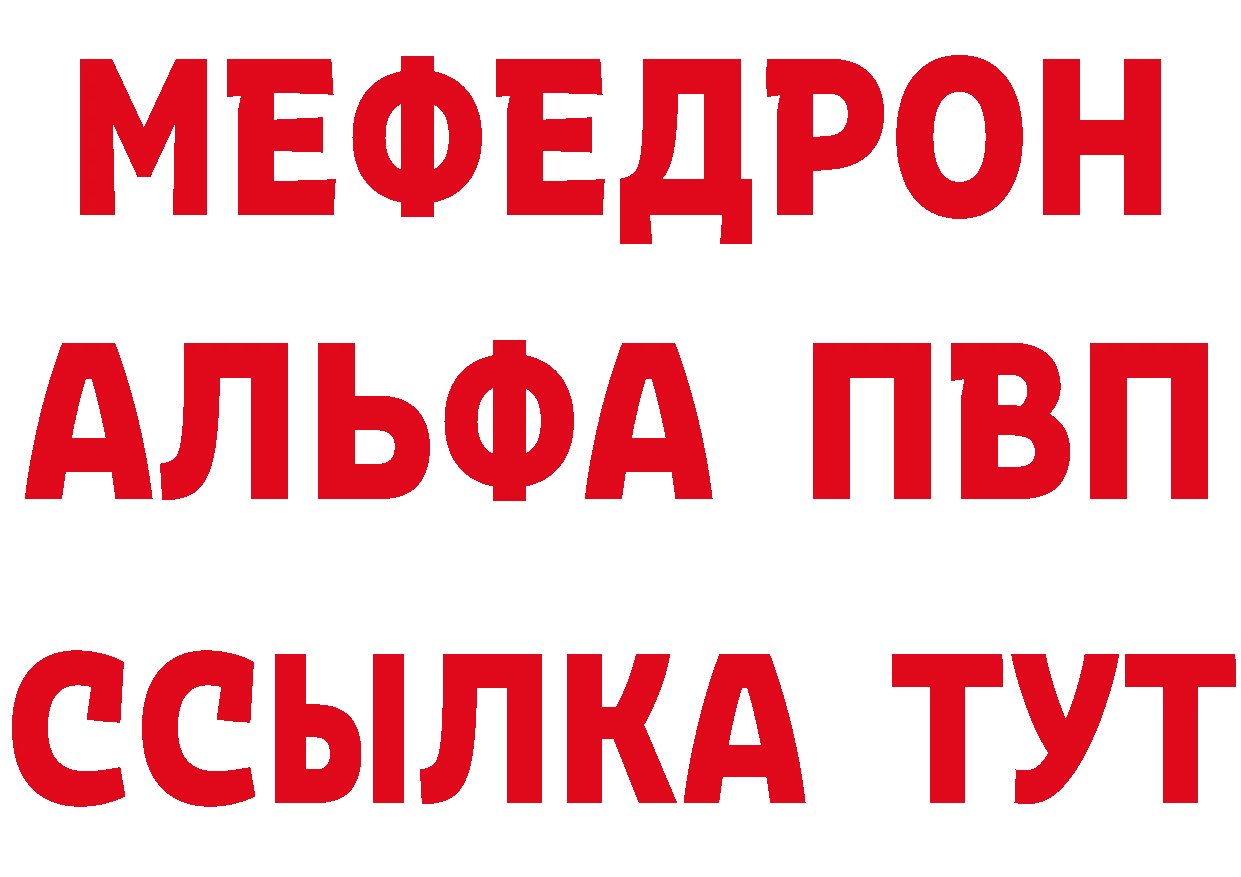 МЕФЕДРОН
АЛЬФА ПВП
ССЫЛКА ТУТ